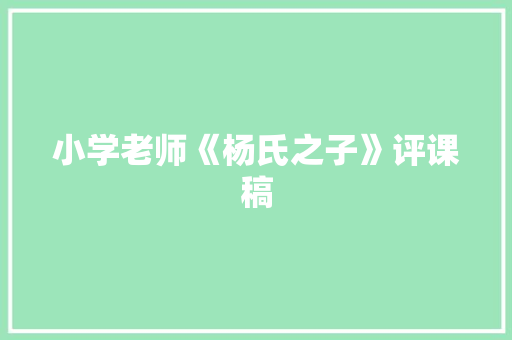 小学老师《杨氏之子》评课稿